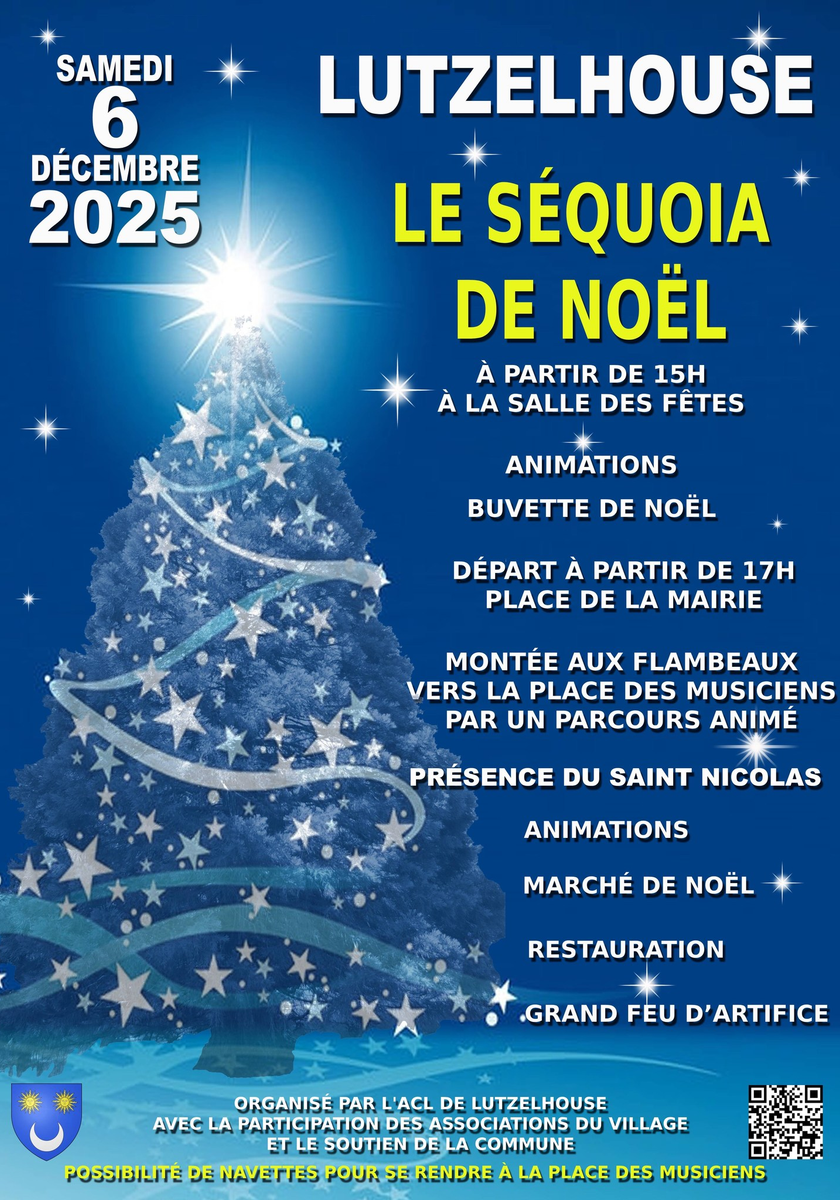 SAMEDI
6
DÉCEMBRE
2025

LUTZELHOUSE

LE SÉQUOIA DE NOËL

À PARTIR DE 15H
À LA SALLE DES FÊTES

ANIMATIONS

BUVETTE DE NOËL

DÉPART À PARTIR DE 17H
PLACE DE LA MAIRIE

MONTÉE AUX FLAMBEAUX
VERS LA PLACE DES MUSICIENS
PAR UN PARCOURS ANIMÉ

PRÉSENCE DU SAINT NICOLAS

ANIMATIONS

MARCHÉ DE NOËL

RESTAURATION

GRAND FEU D'ARTIFICE

ORGANISÉ PAR L'ACL DE LUTZELHOUSE
AVEC LA PARTICIPATION DES ASSOCIATIONS DU VILLAGE
ET LE SOUTIEN DE LA COMMUNE

POSSIBILITÉ DE NAVETTES POUR SE RENDRE À LA PLACE DES MUSICIENS